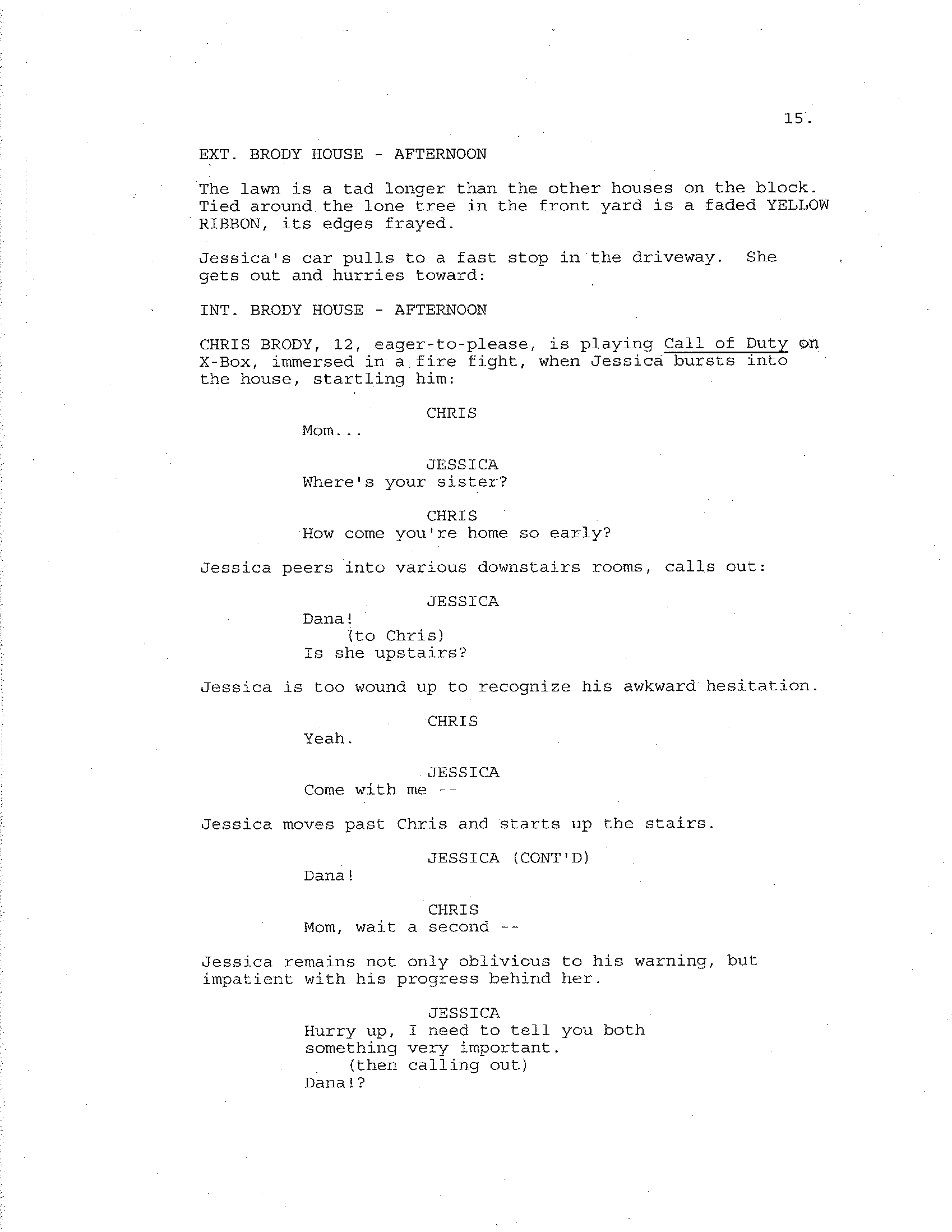 15.

EXT. BRODY HOUSE - AFTERNOON

The lawn is a tad longer than the other houses on the block. Tied around the lone tree in the front yard is a faded YELLOW RIBBON, its edges frayed.

Jessica's car pulls to a fast stop in the driveway. She gets out and hurries toward:

INT. BRODY HOUSE - AFTERNOON

CHRIS BRODY, 12, eager-to-please, is playing Call of Duty on X-Box, immersed in a fire fight, when Jessica bursts into the house, startling him:

CHRIS
Mom...

JESSICA
Where's your sister?

CHRIS
How come you're home so early?

Jessica peers into various downstairs rooms, calls out:

JESSICA
Dana!
(to Chris)
Is she upstairs?

Jessica is too wound up to recognize his awkward hesitation.

CHRIS
Yeah.

JESSICA
Come with me --

Jessica moves past Chris and starts up the stairs.

JESSICA (CONT'D)
Dana!

CHRIS
Mom, wait a second --

Jessica remains not only oblivious to his warning, but impatient with his progress behind her.

JESSICA
Hurry up, I need to tell you both something very important.
(then calling out)
Dana!?